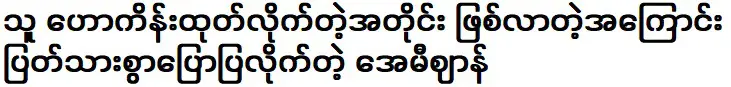 သူ ဟောကိန်းထုတ်လိုက်တဲ့အတိုင်း ဖြစ်လာတဲ့အကြောင်း ပြတ်သားစွာပြောပြလိုက်တဲ့ အေမီစျာန်